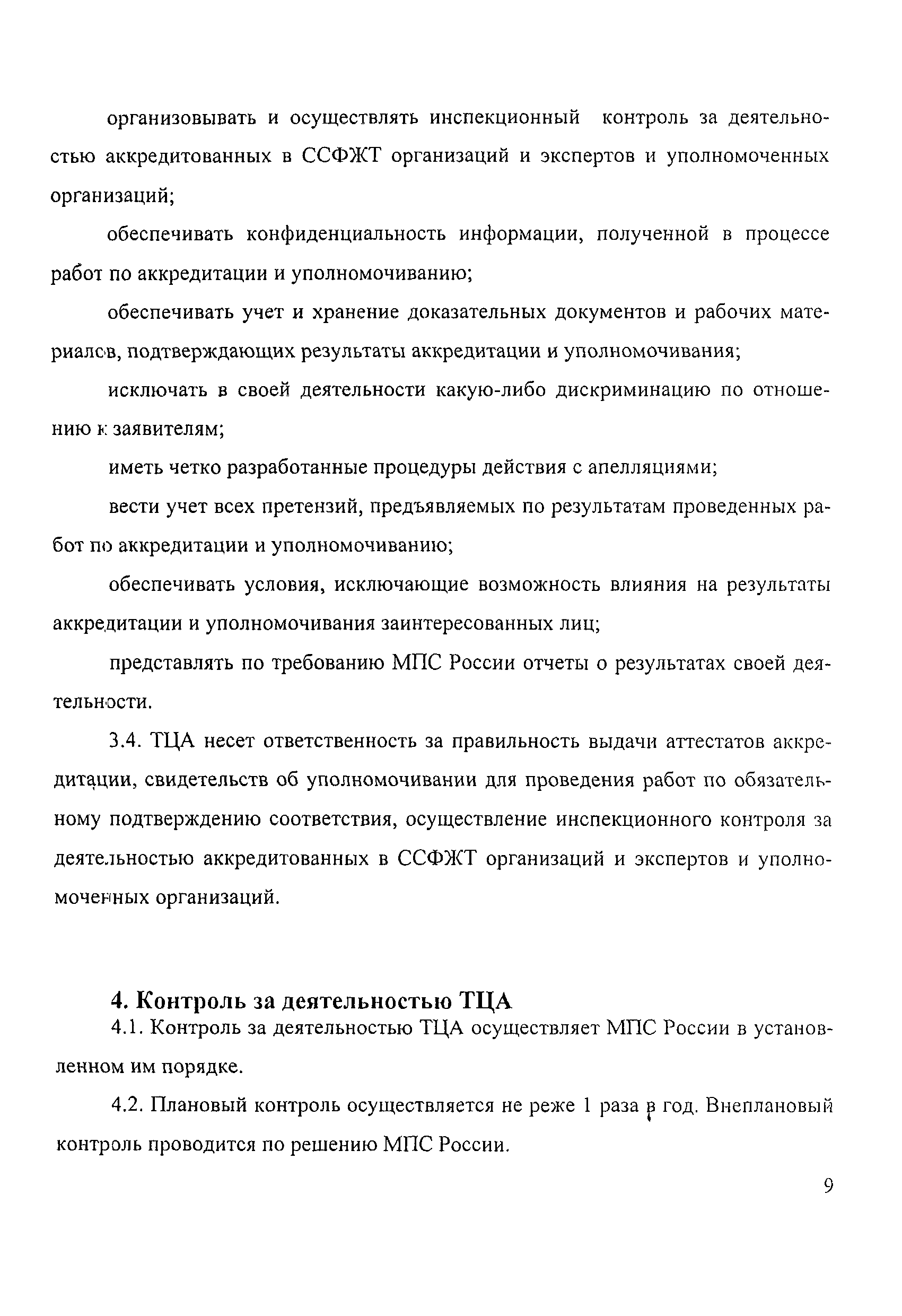 организовывать и осуществлять инспекционный контроль за деятельностью аккредитованных в ССФЖТ организаций и экспертов и уполномоченных организаций;

обеспечивать конфиденциальность информации, полученной в процессе работ по аккредитации и уполномочиванию;

обеспечивать учет и хранение доказательных документов и рабочих материалов, подтверждающих результаты аккредитации и уполномочивания;

исключать в своей деятельности какую-либо дискриминацию по отношению к заявителям;

иметь четко разработанные процедуры действия с апелляциями;

вести учет всех претензий, предъявляемых по результатам проведенных работ по аккредитации и уполномочиванию;

обеспечивать условия, исключающие возможность влияния на результаты аккредитации и уполномочивания заинтересованных лиц;

представлять по требованию МПС России отчеты о результатах своей деятельности.

3.4. ТЦА несет ответственность за правильность выдачи аттестатов аккредитации, свидетельств об уполномочивании для проведения работ по обязательному подтверждению соответствия, осуществление инспекционного контроля за деятельностью аккредитованных в ССФЖТ организаций и экспертов и уполномоченных организаций.

4. Контроль за деятельностью ТЦА

4.1. Контроль за деятельностью ТЦА осуществляет МПС России в установленном им порядке.

4.2. Плановый контроль осуществляется не реже 1 раза в год. Внеплановый контроль проводится по решению МПС России.

9